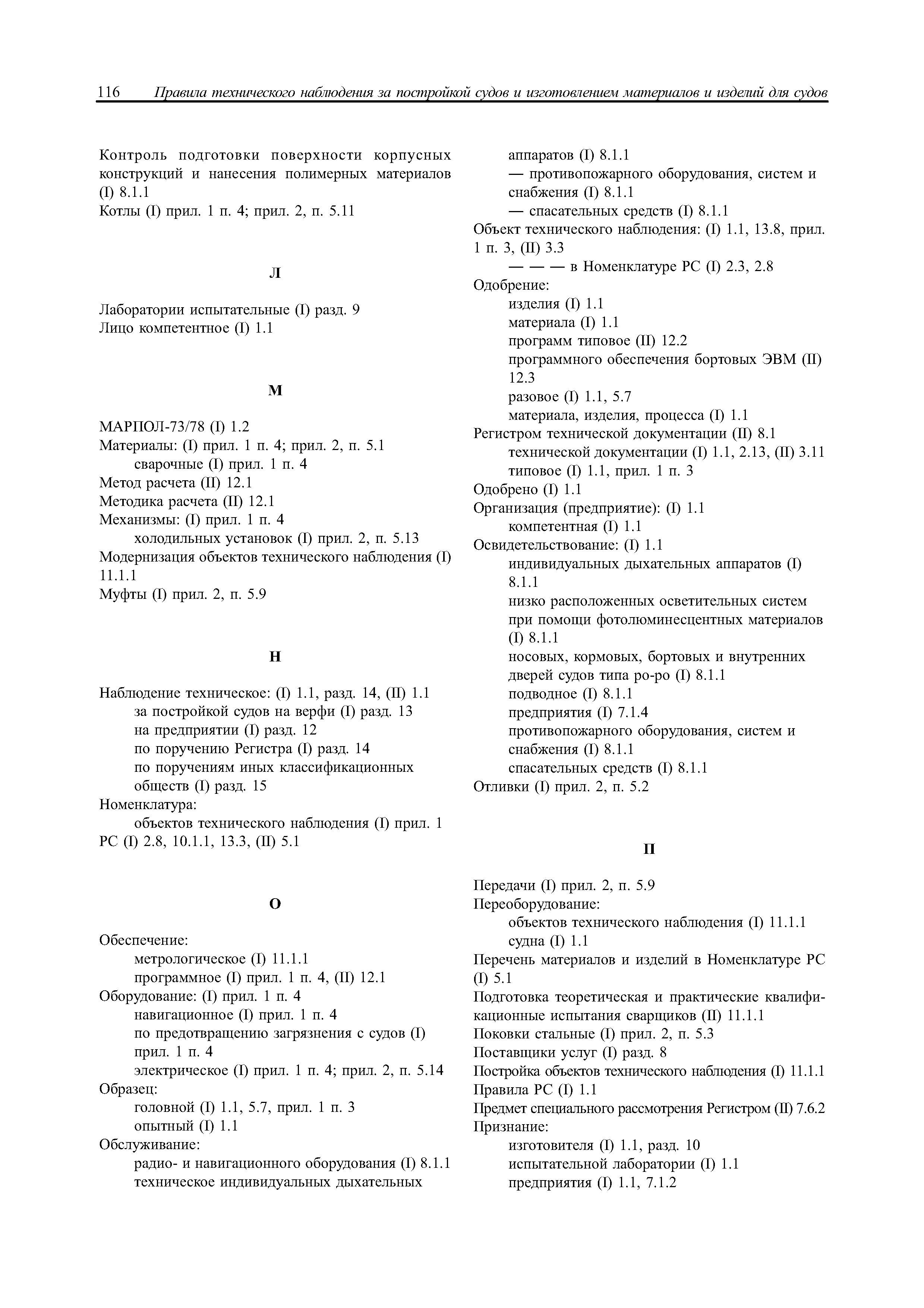 116 Правила технического наблюдения за постройкой судов и изготовлением материалов и изделий для судов

Контроль подготовки поверхности корпусных конструкций и нанесения полимерных материалов (I) 8.1.1
Котлы (I) прил. 1 п. 4; прил. 2, п. 5.11

Л

Лаборатории испытательные (I) разд. 9
Лицо компетентное (I) 1.1

М

МАРПОЛ-73/78 (I) 1.2
Материалы: (I) прил. 1 п. 4; прил. 2, п. 5.1
сварочные (I) прил. 1 п. 4
Метод расчета (II) 12.1
Методика расчета (II) 12.1
Механизмы: (I) прил. 1 п. 4
холодильных установок (I) прил. 2, п. 5.13
Модернизация объектов технического наблюдения (I) 11.1.1
Муфты (I) прил. 2, п. 5.9

Н

Наблюдение техническое: (I) 1.1, разд. 14, (II) 1.1
за постройкой судов на верфи (I) разд. 13
на предприятии (I) разд. 12
по поручению Регистра (I) разд. 14
по поручениям иных классификационных обществ (I) разд. 15
Номенклатура:
объектов технического наблюдения (I) прил. 1
РС (I) 2.8, 10.1.1, 13.3, (II) 5.1

О

Обеспечение:
метрологическое (I) 11.1.1
программное (I) прил. 1 п. 4, (II) 12.1
Оборудование: (I) прил. 1 п. 4
навигационное (I) прил. 1 п. 4
по предотвращению загрязнения с судов (I) прил. 1 п. 4
электрическое (I) прил. 1 п. 4; прил. 2, п. 5.14
Образец:
головной (I) 1.1, 5.7, прил. 1 п. 3
опытный (I) 1.1
Обслуживание:
радио- и навигационного оборудования (I) 8.1.1
техническое индивидуальных дыхательных аппаратов (I) 8.1.1
— противопожарного оборудования, систем и снабжения (I) 8.1.1
— спасательных средств (I) 8.1.1
Объект технического наблюдения: (I) 1.1, 13.8, прил. 1 п. 3, (II) 3.3
— — — в Номенклатуре РС (I) 2.3, 2.8
Одобрение:
изделия (I) 1.1
материала (I) 1.1
программ типовое (II) 12.2
программного обеспечения бортовых ЭВМ (II) 12.3
разовое (I) 1.1, 5.7
материала, изделия, процесса (I) 1.1
Регистром технической документации (II) 8.1
технической документации (I) 1.1, 2.13, (II) 3.11
типовое (I) 1.1, прил. 1 п. 3
Одобрено (I) 1.1
Организация (предприятие): (I) 1.1
компетентная (I) 1.1
Освидетельствование: (I) 1.1
индивидуальных дыхательных аппаратов (I) 8.1.1
низко расположенных осветительных систем при помощи фотолюминесцентных материалов (I) 8.1.1
носовых, кормовых, бортовых и внутренних дверей судов типа ро-ро (I) 8.1.1
подводное (I) 8.1.1
предприятия (I) 7.1.4
противопожарного оборудования, систем и снабжения (I) 8.1.1
спасательных средств (I) 8.1.1
Отливки (I) прил. 2, п. 5.2

П

Передачи (I) прил. 2, п. 5.9
Переоборудование:
объектов технического наблюдения (I) 11.1.1
судна (I) 1.1
Перечень материалов и изделий в Номенклатуре РС (I) 5.1
Подготовка теоретическая и практические квалификационные испытания сварщиков (II) 11.1.1
Поковки стальные (I) прил. 2, п. 5.3
Поставщики услуг (I) разд. 8
Постройка объектов технического наблюдения (I) 11.1.1
Правила РС (I) 1.1
Предмет специального рассмотрения Регистром (II) 7.6.2
Признание:
изготовителя (I) 1.1, разд. 10
испытательной лаборатории (I) 1.1
предприятия (I) 1.1, 7.1.2